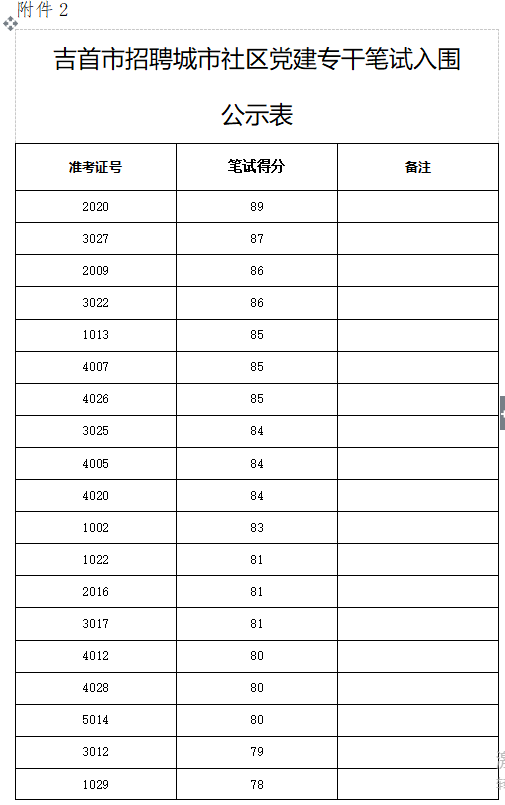 附件 2

吉首市招聘城市社区党建专干笔试入围公示表

| 准考证号 | 笔试得分 | 备注 |
|---|---|---|
| 2020 | 89 | |
| 3027 | 87 | |
| 2009 | 86 | |
| 3022 | 86 | |
| 1013 | 85 | |
| 4007 | 85 | |
| 4026 | 85 | |
| 3025 | 84 | |
| 4005 | 84 | |
| 4020 | 84 | |
| 1002 | 83 | |
| 1022 | 81 | |
| 2016 | 81 | |
| 3017 | 81 | |
| 4012 | 80 | |
| 4028 | 80 | |
| 5014 | 80 | |
| 3012 | 79 | |
| 1029 | 78 | |